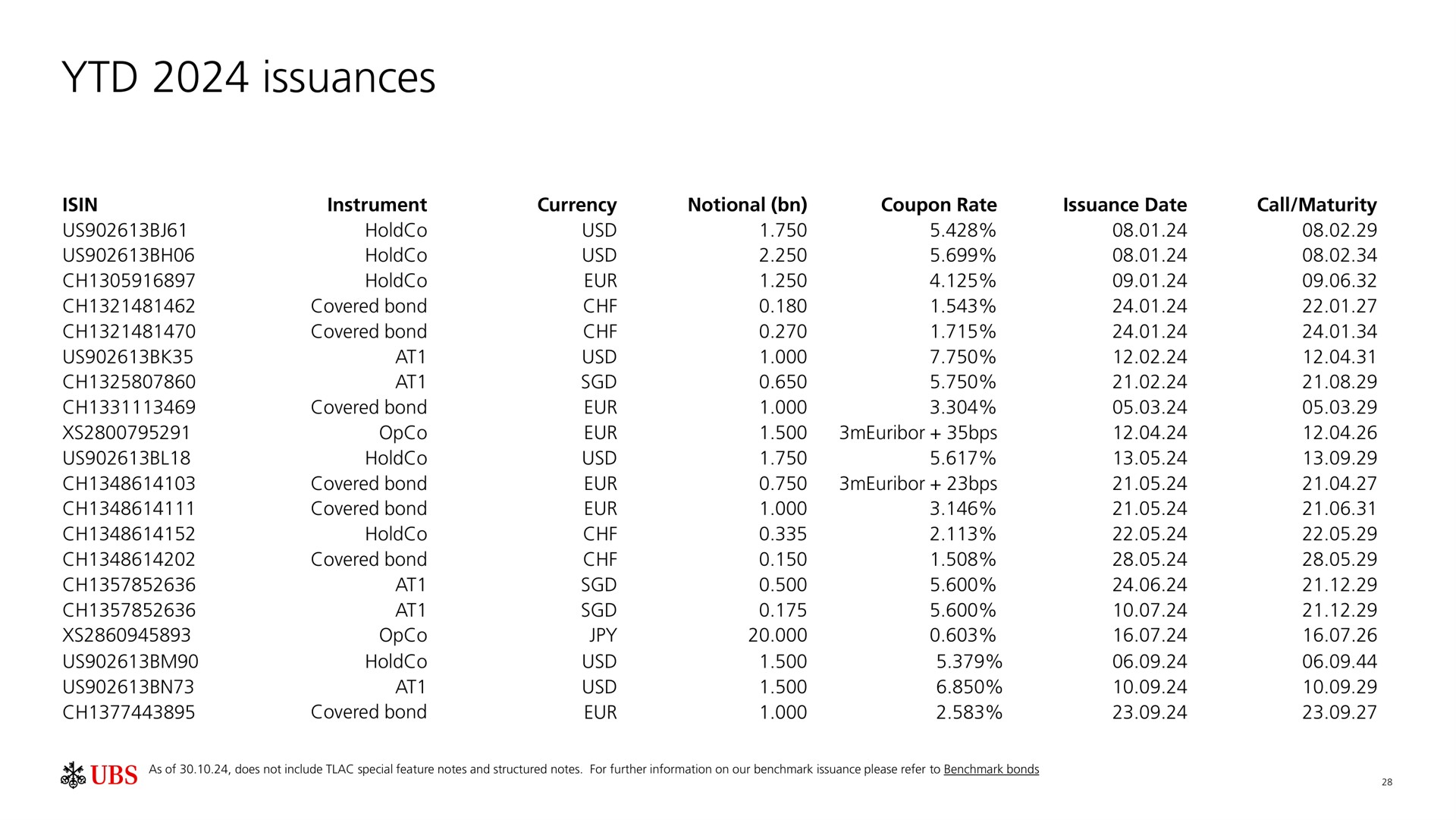 YTD 2024 issuances

| ISIN | Instrument | Currency | Notional (bn) | Coupon Rate | Issuance Date | Call/Maturity |
|---|---|---|---|---|---|---|
| US902613BJ61 | HoldCo | USD | 1.750 | 5.428% | 08.01.24 | 08.02.29 |
| US902613BH06 | HoldCo | USD | 2.250 | 5.699% | 08.01.24 | 08.02.34 |
| CH1305916897 | HoldCo | EUR | 1.250 | 4.125% | 09.01.24 | 09.06.32 |
| CH1321481462 | Covered bond | CHF | 0.180 | 1.543% | 24.01.24 | 22.01.27 |
| CH1321481470 | Covered bond | CHF | 0.270 | 1.715% | 24.01.24 | 24.01.34 |
| US902613BK35 | AT1 | USD | 1.000 | 7.750% | 12.02.24 | 12.04.31 |
| CH1325807860 | AT1 | SGD | 0.650 | 5.750% | 21.02.24 | 21.08.29 |
| CH1331113469 | Covered bond | EUR | 1.000 | 3.304% | 05.03.24 | 05.03.29 |
| XS2800795291 | OpCo | EUR | 1.500 | 3mEuribor + 35bps | 12.04.24 | 12.04.26 |
| US902613BL18 | HoldCo | USD | 1.750 | 5.617% | 13.05.24 | 13.09.29 |
| CH1348614103 | Covered bond | EUR | 0.750 | 3mEuribor + 23bps | 21.05.24 | 21.04.27 |
| CH1348614111 | Covered bond | EUR | 1.000 | 3.146% | 21.05.24 | 21.06.31 |
| CH1348614152 | HoldCo | CHF | 0.335 | 2.113% | 22.05.24 | 22.05.29 |
| CH1348614202 | Covered bond | CHF | 0.150 | 1.508% | 28.05.24 | 28.05.29 |
| CH1357852636 | AT1 | SGD | 0.500 | 5.600% | 24.06.24 | 21.12.29 |
| CH1357852636 | AT1 | SGD | 0.175 | 5.600% | 10.07.24 | 21.12.29 |
| XS2860945893 | OpCo | JPY | 20.000 | 0.603% | 16.07.24 | 16.07.26 |
| US902613BM90 | HoldCo | USD | 1.500 | 5.379% | 06.09.24 | 06.09.44 |
| US902613BN73 | AT1 | USD | 1.500 | 6.850% | 10.09.24 | 10.09.29 |
| CH1377443895 | Covered bond | EUR | 1.000 | 2.583% | 23.09.24 | 23.09.27 |

UBS As of 30.10.24, does not include TLAC special feature notes and structured notes. For further information on our benchmark issuance please refer to Benchmark bonds

28